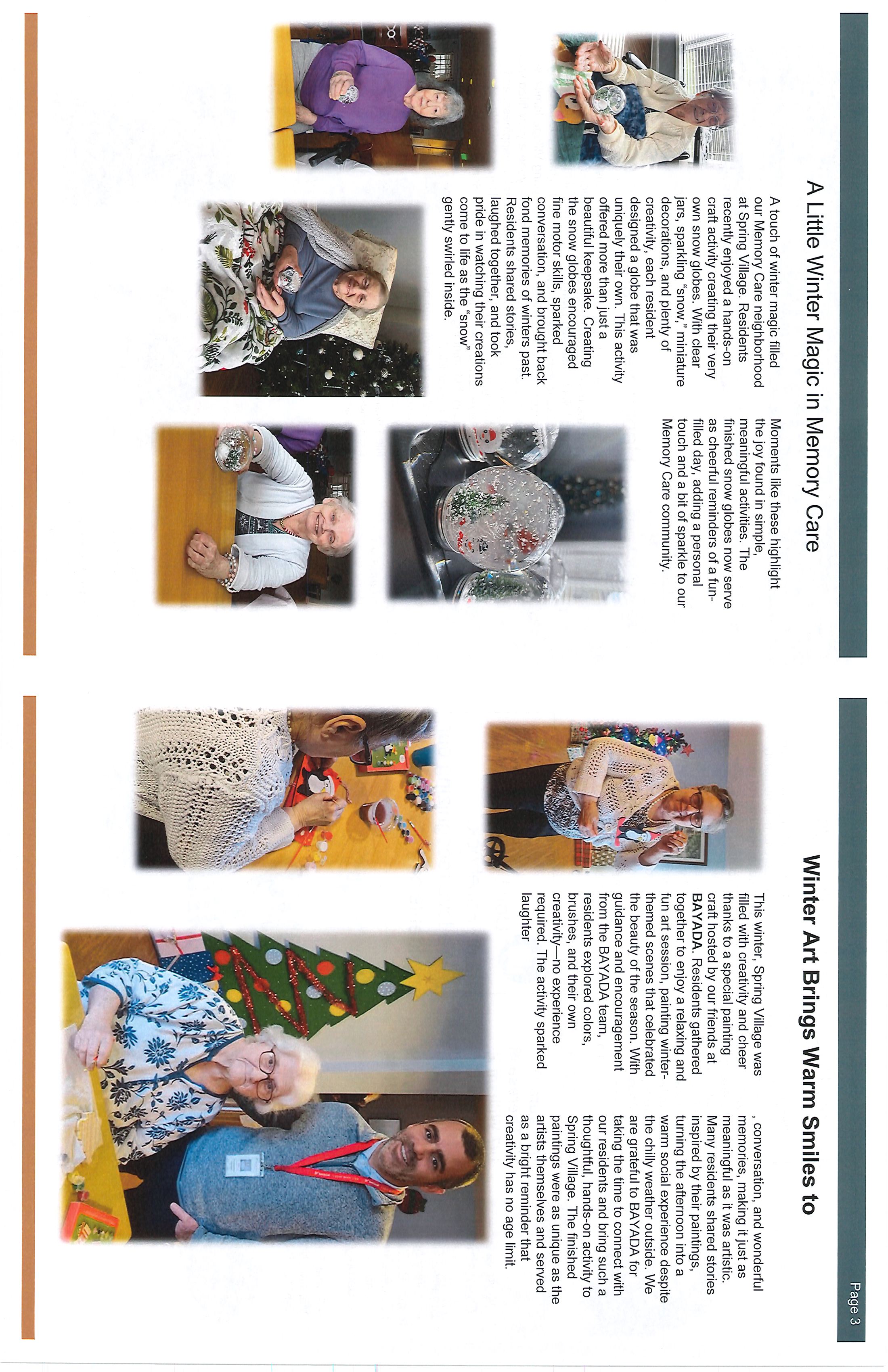 A Little Winter Magic in Memory Care

A touch of winter magic filled our Memory Care neighborhood at Spring Village. Residents recently enjoyed a hands-on craft activity creating their very own snow globes. With clear jars, sparkling "snow," miniature decorations, and plenty of creativity, each resident designed a globe that was uniquely their own. This activity offered more than just a beautiful keepsake. Creating the snow globes encouraged fine motor skills, sparked conversation, and brought back fond memories of winters past. Residents shared stories, laughed together, and took pride in watching their creations come to life as the "snow" gently swirled inside.

Moments like these highlight the joy found in simple, meaningful activities. The finished snow globes now serve as cheerful reminders of a fun-filled day, adding a personal touch and a bit of sparkle to our Memory Care community.

Winter Art Brings Warm Smiles to

This winter, Spring Village was filled with creativity and cheer thanks to a special painting craft hosted by our friends at BAYADA. Residents gathered together to enjoy a relaxing and fun art session, painting winter-themed scenes that celebrated the beauty of the season. With guidance and encouragement from the BAYADA team, residents explored colors, brushes, and their own creativity—no experience required. The activity sparked laughter

, conversation, and wonderful memories, making it just as meaningful as it was artistic. Many residents shared stories inspired by their paintings, turning the afternoon into a warm social experience despite the chilly weather outside. We are grateful to BAYADA for taking the time to connect with our residents and bring such a thoughtful, hands-on activity to Spring Village. The finished paintings were as unique as the artists themselves and served as a bright reminder that creativity has no age limit.

Page 3